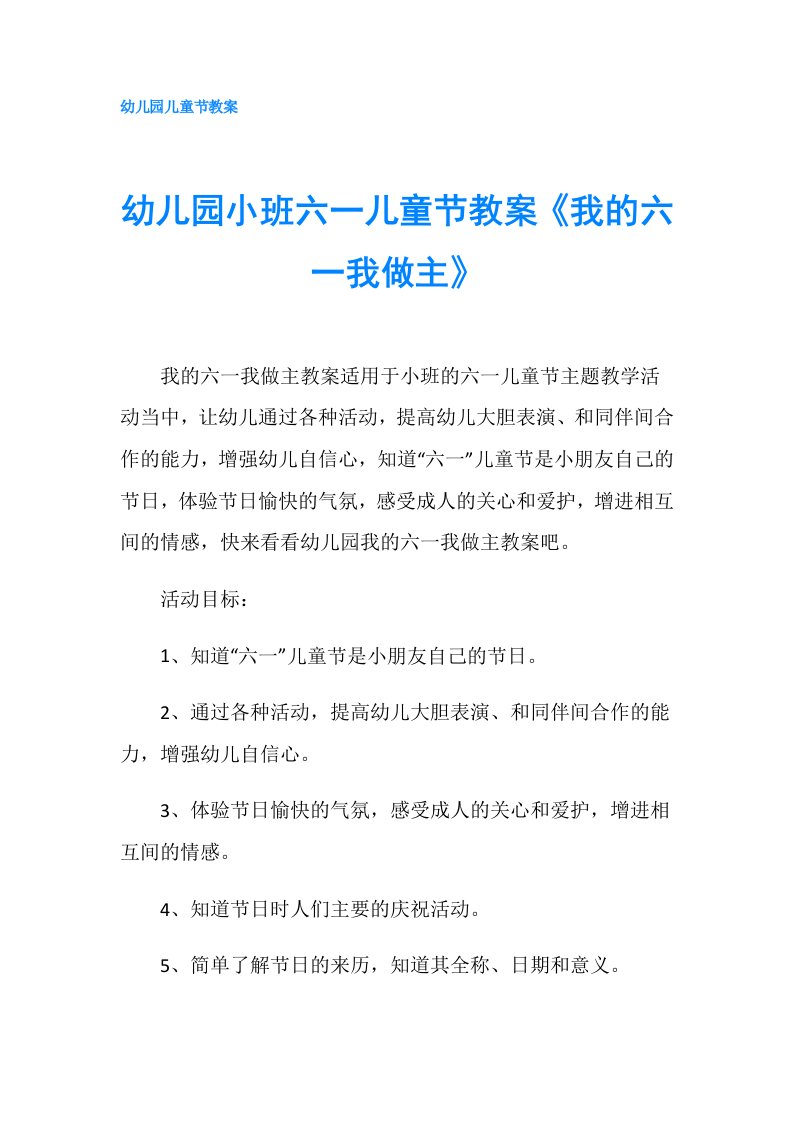 幼儿园儿童节教案

幼儿园小班六一儿童节教案《我的六一我做主》

我的六一我做主教案适用于小班的六一儿童节主题教学活动当中，让幼儿通过各种活动，提高幼儿大胆表演、和同伴间合作的能力，增强幼儿自信心，知道“六一”儿童节是小朋友自己的节日，体验节日愉快的气氛，感受成人的关心和爱护，增进相互间的情感，快来看看幼儿园我的六一我做主教案吧。

活动目标：

1、知道“六一”儿童节是小朋友自己的节日。

2、通过各种活动，提高幼儿大胆表演、和同伴间合作的能力，增强幼儿自信心。

3、体验节日愉快的气氛，感受成人的关心和爱护，增进相互间的情感。

4、知道节日时人们主要的庆祝活动。

5、简单了解节日的来历，知道其全称、日期和意义。